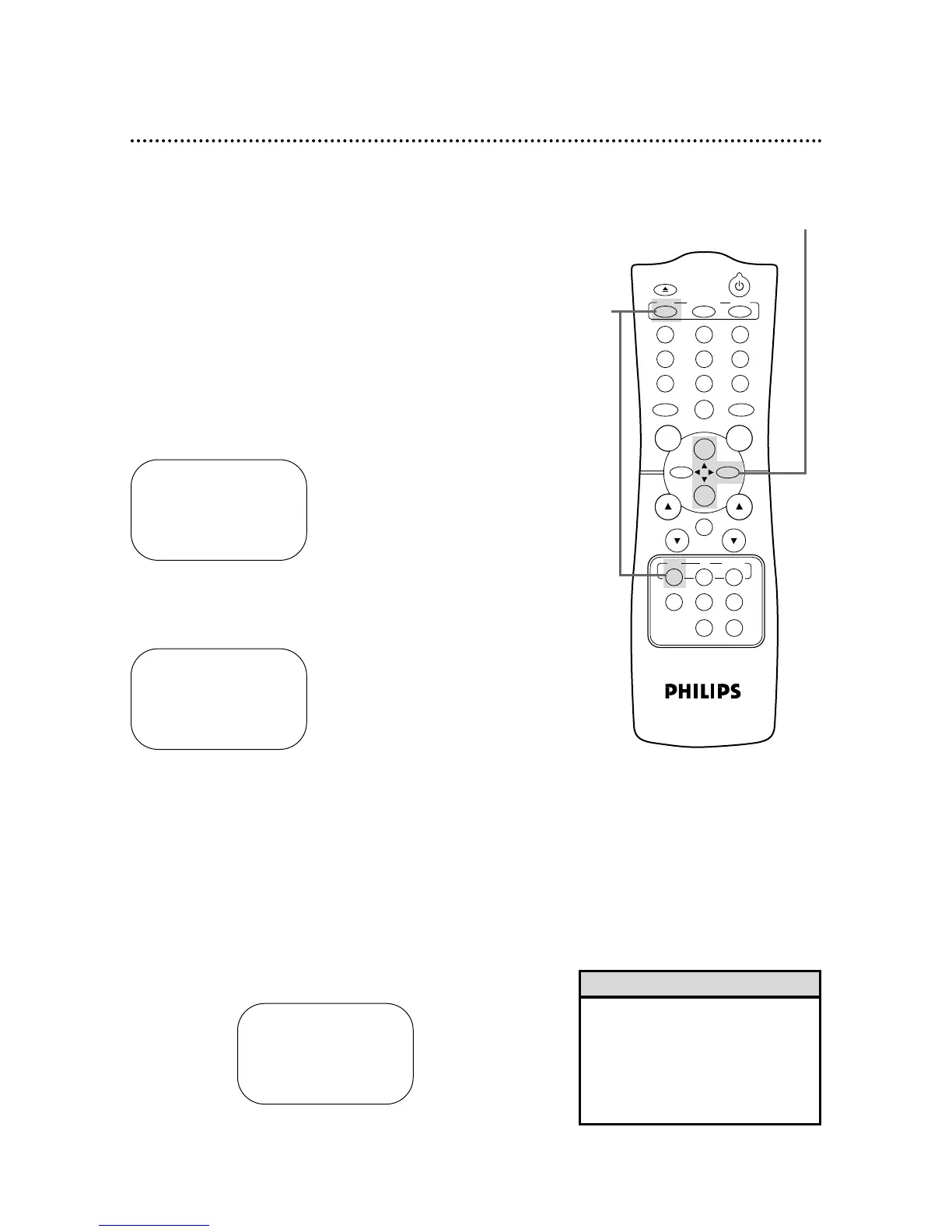 PHILIPS